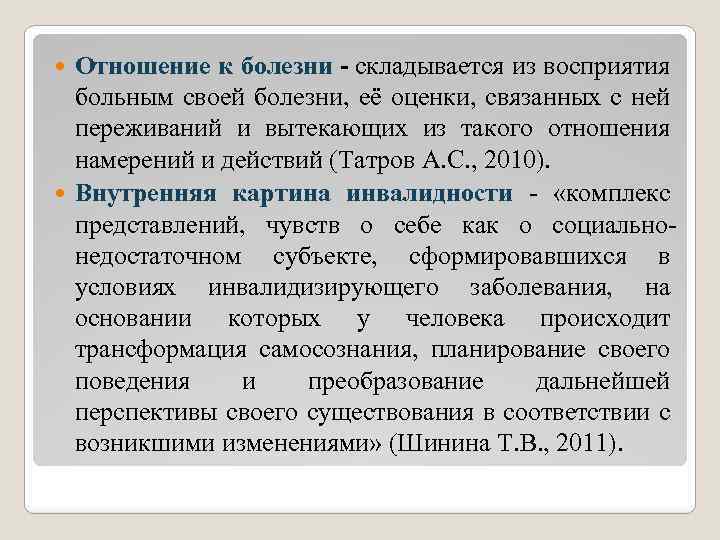 Отношение к болезни - складывается из восприятия больным своей болезни, её оценки, связанных с ней переживаний и вытекающих из такого отношения намерений и действий (Татров А.С., 2010).

Внутренняя картина инвалидности - «комплекс представлений, чувств о себе как о социально-недостаточном субъекте, сформировавшихся в условиях инвалидизирующего заболевания, на основании которых у человека происходит трансформация самосознания, планирование своего поведения и преобразование дальнейшей перспективы своего существования в соответствии с возникшими изменениями» (Шинина Т.В., 2011).